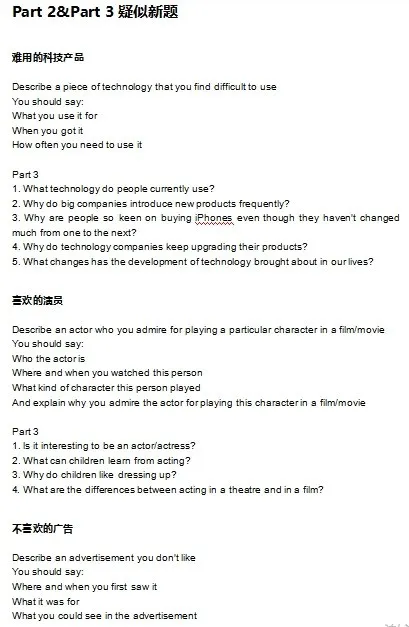 Part 2&Part 3 疑似新题

难用的科技产品

Describe a piece of technology that you find difficult to use
You should say:
What you use it for
When you got it
How often you need to use it

Part 3
1. What technology do people currently use?
2. Why do big companies introduce new products frequently?
3. Why are people so keen on buying iPhones even though they haven't changed much from one to the next?
4. Why do technology companies keep upgrading their products?
5. What changes has the development of technology brought about in our lives?

喜欢的演员

Describe an actor who you admire for playing a particular character in a film/movie
You should say:
Who the actor is
Where and when you watched this person
What kind of character this person played
And explain why you admire the actor for playing this character in a film/movie

Part 3
1. Is it interesting to be an actor/actress?
2. What can children learn from acting?
3. Why do children like dressing up?
4. What are the differences between acting in a theatre and in a film?

不喜欢的广告

Describe an advertisement you don't like
You should say:
Where and when you first saw it
What it was for
What you could see in the advertisement